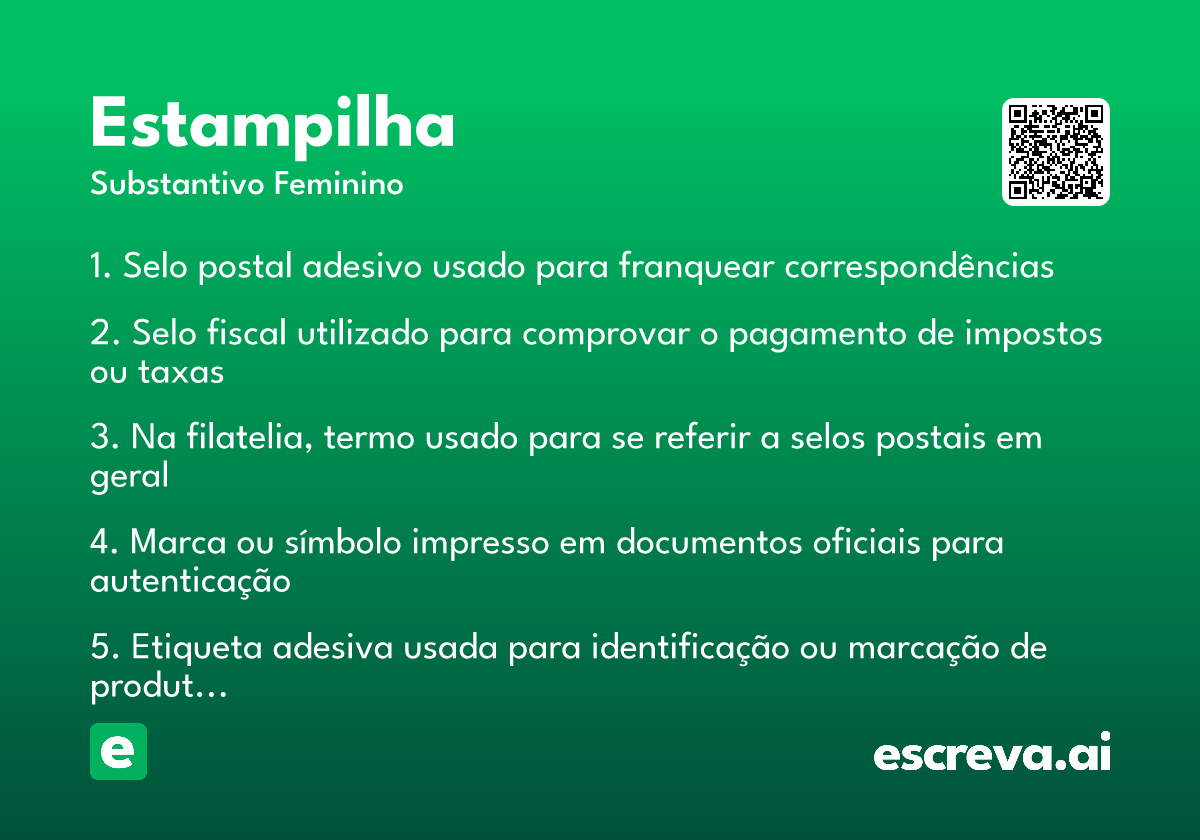 Estampilha

Substantivo Feminino

1. Selo postal adesivo usado para franquear correspondências

2. Selo fiscal utilizado para comprovar o pagamento de impostos ou taxas

3. Na filatelia, termo usado para se referir a selos postais em geral

4. Marca ou símbolo impresso em documentos oficiais para autenticação

5. Etiqueta adesiva usada para identificação ou marcação de produt…

e

escreva.ai